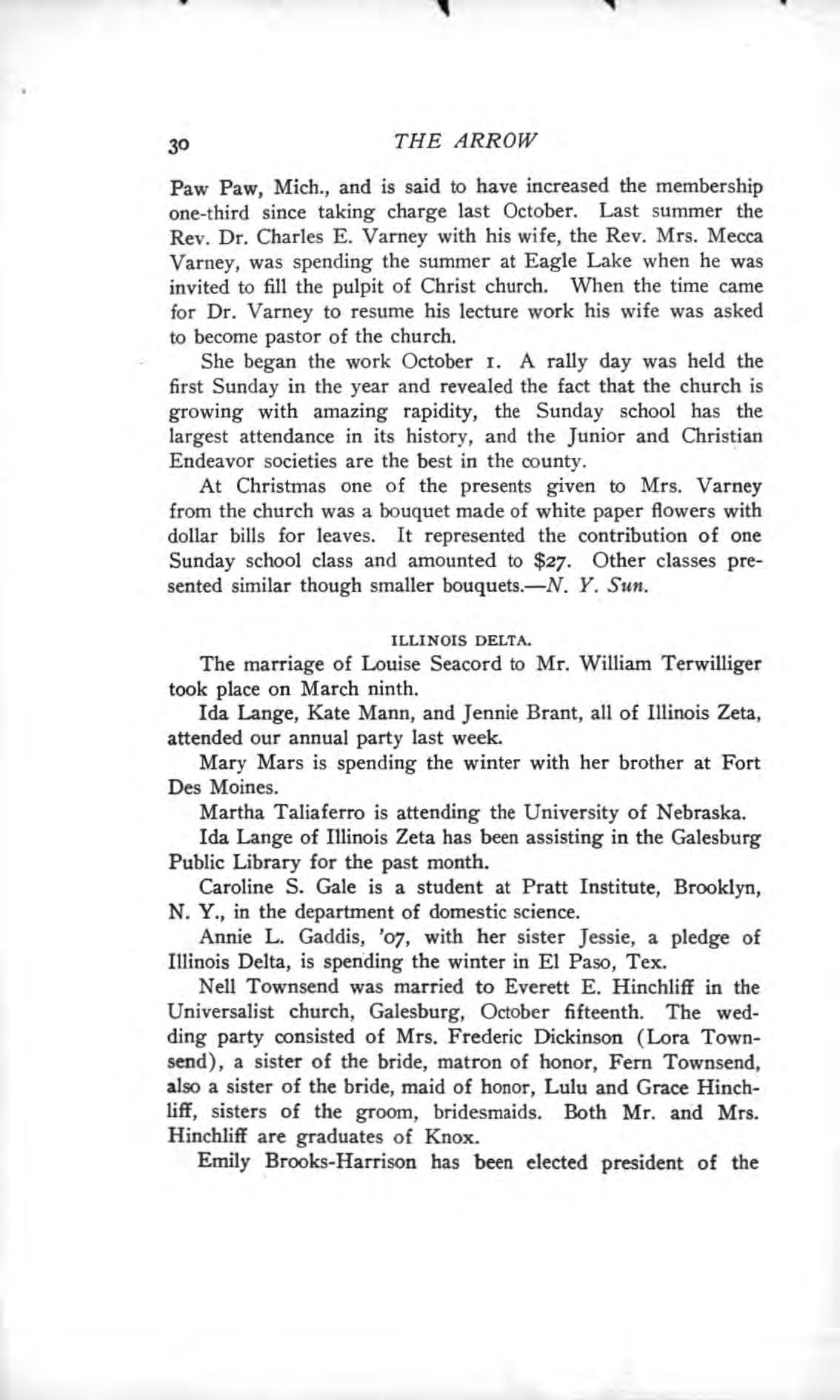 30 THE ARROW

Paw Paw, Mich., and is said to have increased the membership one-third since taking charge last October. Last summer the Rev. Dr. Charles E. Varney with his wife, the Rev. Mrs. Mecca Varney, was spending the summer at Eagle Lake when he was invited to fill the pulpit of Christ church. When the time came for Dr. Varney to resume his lecture work his wife was asked to become pastor of the church.

She began the work October 1. A rally day was held the first Sunday in the year and revealed the fact that the church is growing with amazing rapidity, the Sunday school has the largest attendance in its history, and the Junior and Christian Endeavor societies are the best in the county.

At Christmas one of the presents given to Mrs. Varney from the church was a bouquet made of white paper flowers with dollar bills for leaves. It represented the contribution of one Sunday school class and amounted to $27. Other classes presented similar though smaller bouquets.—N. Y. Sun.

ILLINOIS DELTA.

The marriage of Louise Seacord to Mr. William Terwilliger took place on March ninth.

Ida Lange, Kate Mann, and Jennie Brant, all of Illinois Zeta, attended our annual party last week.

Mary Mars is spending the winter with her brother at Fort Des Moines.

Martha Taliaferro is attending the University of Nebraska.

Ida Lange of Illinois Zeta has been assisting in the Galesburg Public Library for the past month.

Caroline S. Gale is a student at Pratt Institute, Brooklyn, N. Y., in the department of domestic science.

Annie L. Gaddis, '07, with her sister Jessie, a pledge of Illinois Delta, is spending the winter in El Paso, Tex.

Nell Townsend was married to Everett E. Hinchliff in the Universalist church, Galesburg, October fifteenth. The wedding party consisted of Mrs. Frederic Dickinson (Lora Townsend), a sister of the bride, matron of honor, Fern Townsend, also a sister of the bride, maid of honor, Lulu and Grace Hinchliff, sisters of the groom, bridesmaids. Both Mr. and Mrs. Hinchliff are graduates of Knox.

Emily Brooks-Harrison has been elected president of the